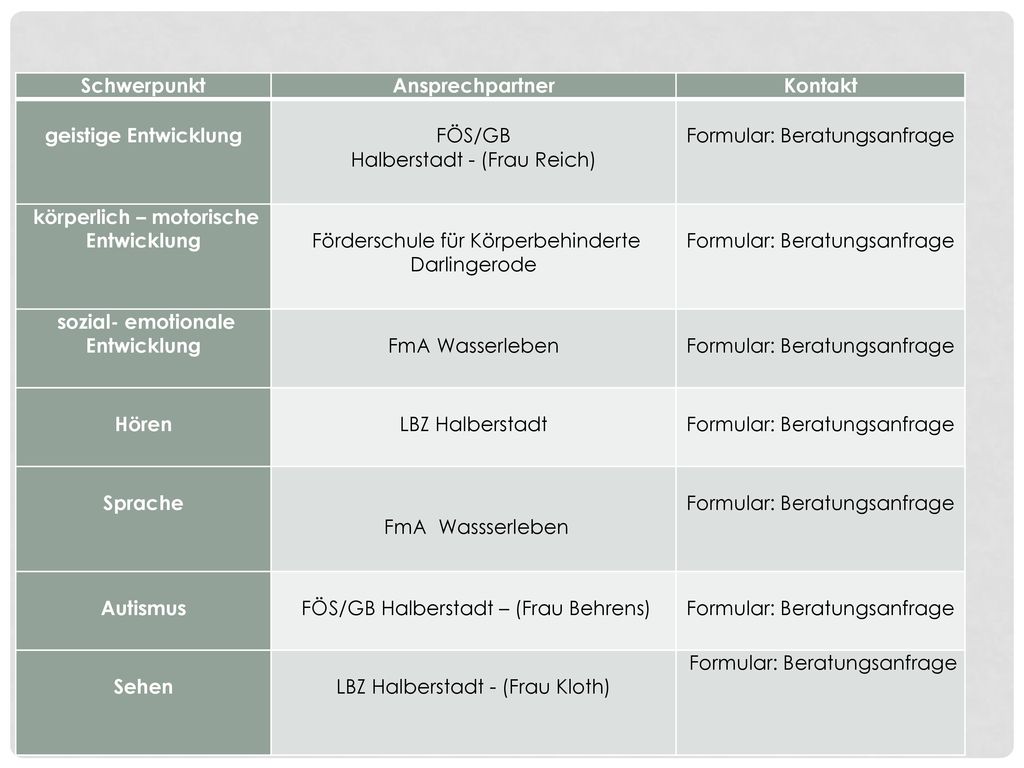 | Schwerpunkt | Ansprechpartner | Kontakt |
|---|---|---|
| geistige Entwicklung | FÖS/GB Halberstadt - (Frau Reich) | Formular: Beratungsanfrage |
| körperlich – motorische Entwicklung | Förderschule für Körperbehinderte Darlingerode | Formular: Beratungsanfrage |
| sozial- emotionale Entwicklung | FmA Wasserleben | Formular: Beratungsanfrage |
| Hören | LBZ Halberstadt | Formular: Beratungsanfrage |
| Sprache | FmA Wassserleben | Formular: Beratungsanfrage |
| Autismus | FÖS/GB Halberstadt – (Frau Behrens) | Formular: Beratungsanfrage |
| Sehen | LBZ Halberstadt - (Frau Kloth) | Formular: Beratungsanfrage |